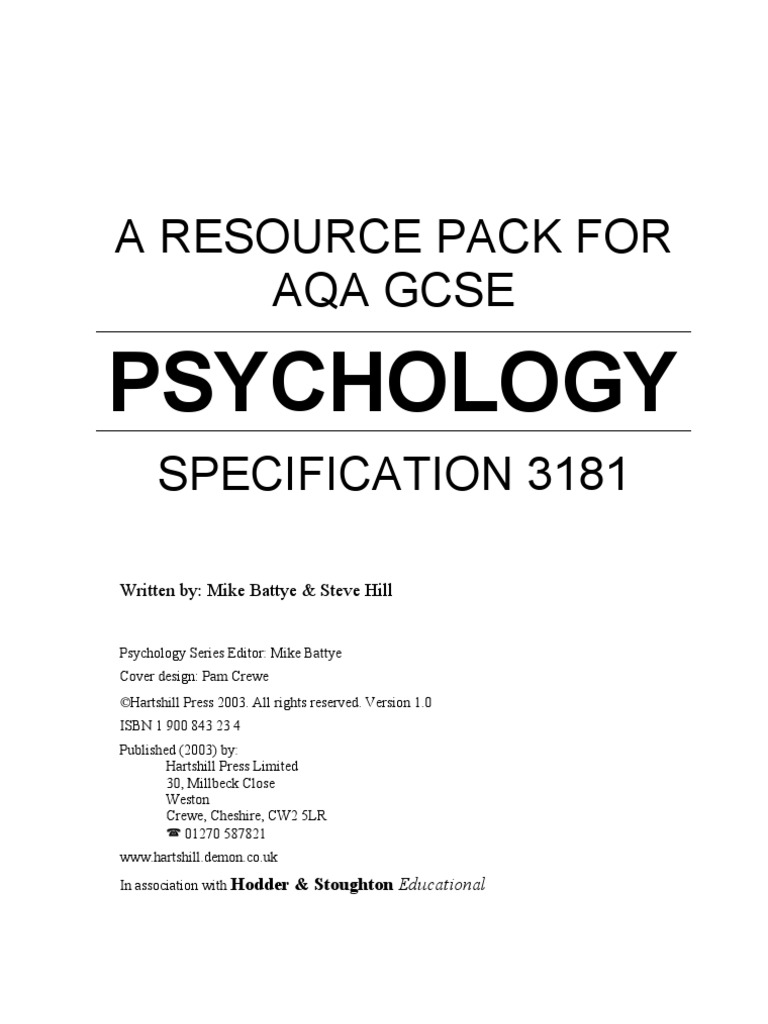 A RESOURCE PACK FOR AQA GCSE

PSYCHOLOGY

SPECIFICATION 3181

Written by: Mike Battye & Steve Hill

Psychology Series Editor: Mike Battye

Cover design: Pam Crewe

©Hartshill Press 2003. All rights reserved. Version 1.0

ISBN 1 900 843 23 4

Published (2003) by:
Hartshill Press Limited
30, Millbeck Close
Weston
Crewe, Cheshire, CW2 5LR
☎ 01270 587821

www.hartshill.demon.co.uk

In association with Hodder & Stoughton Educational